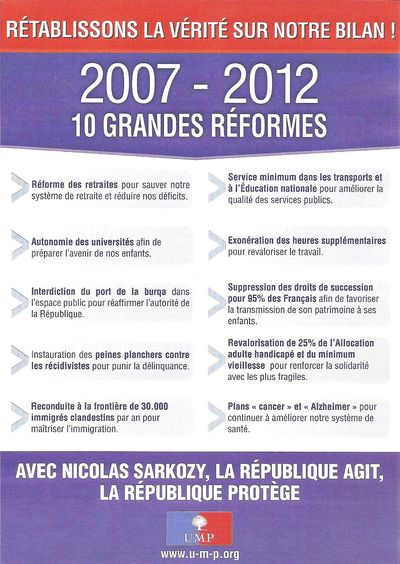 RÉTABLISSONS LA VÉRITÉ SUR NOTRE BILAN !

2007 - 2012
10 GRANDES RÉFORMES

Réforme des retraites pour sauver notre système de retraite et réduire nos déficits.

Autonomie des universités afin de préparer l'avenir de nos enfants.

Interdiction du port de la burqa dans l'espace public pour réaffirmer l'autorité de la République.

Instauration des peines planchers contre les récidivistes pour punir la délinquance.

Reconduite à la frontière de 30.000 immigrés clandestins par an pour maîtriser l'immigration.

Service minimum dans les transports et à l'Éducation nationale pour améliorer la qualité des services publics.

Exonération des heures supplémentaires pour revaloriser le travail.

Suppression des droits de succession pour 95% des Français afin de favoriser la transmission de son patrimoine à ses enfants.

Revalorisation de 25% de l'Allocation adulte handicapé et du minimum vieillesse pour renforcer la solidarité avec les plus fragiles.

Plans « cancer » et « Alzheimer » pour continuer à améliorer notre système de santé.

AVEC NICOLAS SARKOZY, LA RÉPUBLIQUE AGIT, LA RÉPUBLIQUE PROTÈGE

UMP

www.u-m-p.org